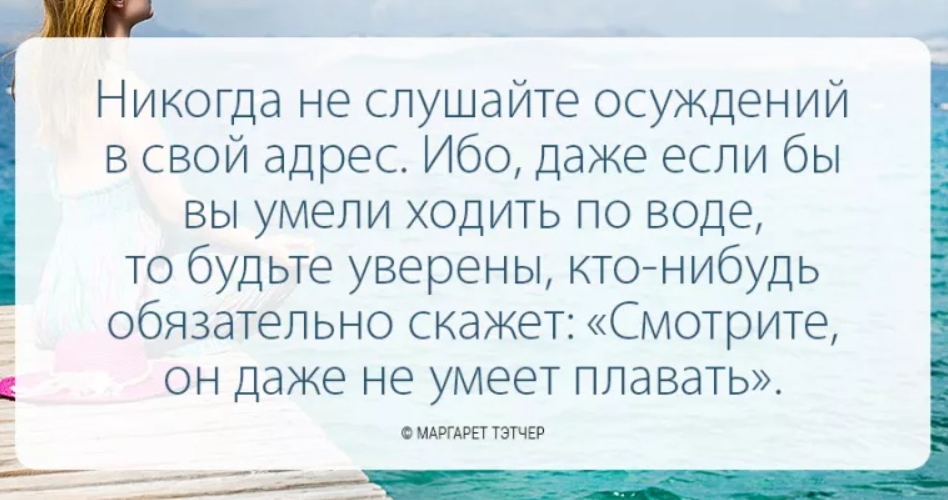 Никогда не слушайте осуждений в свой адрес. Ибо, даже если бы вы умели ходить по воде, то будьте уверены, кто-нибудь обязательно скажет: «Смотрите, он даже не умеет плавать».

© МАРГАРЕТ ТЭТЧЕР